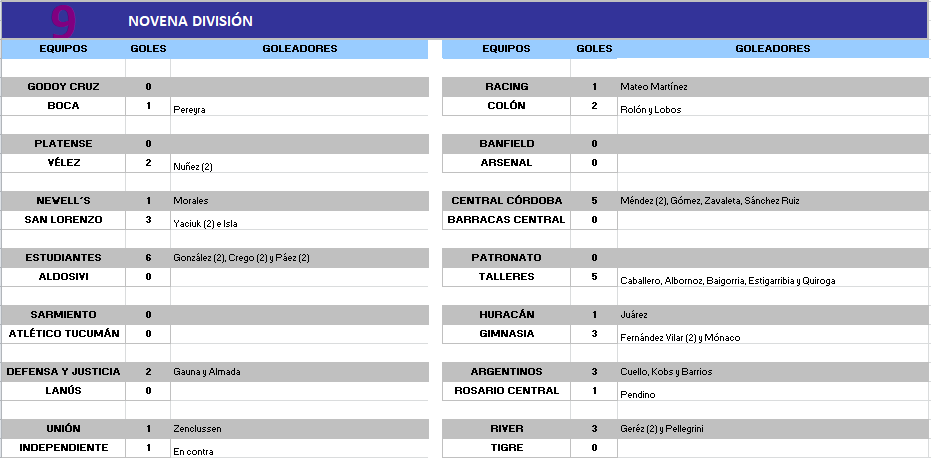 9 NOVENA DIVISIÓN

| EQUIPOS | GOLES | GOLEADORES |
|---|---|---|
| GODOY CRUZ | 0 | |
| BOCA | 1 | Pereyra |
| PLATENSE | 0 | |
| VÉLEZ | 2 | Nuñez (2) |
| NEWELL´S | 1 | Morales |
| SAN LORENZO | 3 | Yaciuk (2) e Isla |
| ESTUDIANTES | 6 | González (2), Crego (2) y Páez (2) |
| ALDOSIVI | 0 | |
| SARMIENTO | 0 | |
| ATLÉTICO TUCUMÁN | 0 | |
| DEFENSA Y JUSTICIA | 2 | Gauna y Almada |
| LANÚS | 0 | |
| UNIÓN | 1 | Zenclussen |
| INDEPENDIENTE | 1 | En contra |

| EQUIPOS | GOLES | GOLEADORES |
|---|---|---|
| RACING | 1 | Mateo Martínez |
| COLÓN | 2 | Rolón y Lobos |
| BANFIELD | 0 | |
| ARSENAL | 0 | |
| CENTRAL CÓRDOBA | 5 | Méndez (2), Gómez, Zavaleta, Sánchez Ruiz |
| BARRACAS CENTRAL | 0 | |
| PATRONATO | 0 | |
| TALLERES | 5 | Caballero, Albornoz, Baigorria, Estigarribia y Quiroga |
| HURACÁN | 1 | Juárez |
| GIMNASIA | 3 | Fernández Vilar (2) y Mónaco |
| ARGENTINOS | 3 | Cuello, Kobs y Barrios |
| ROSARIO CENTRAL | 1 | Pendino |
| RIVER | 3 | Geréz (2) y Pellegrini |
| TIGRE | 0 | |